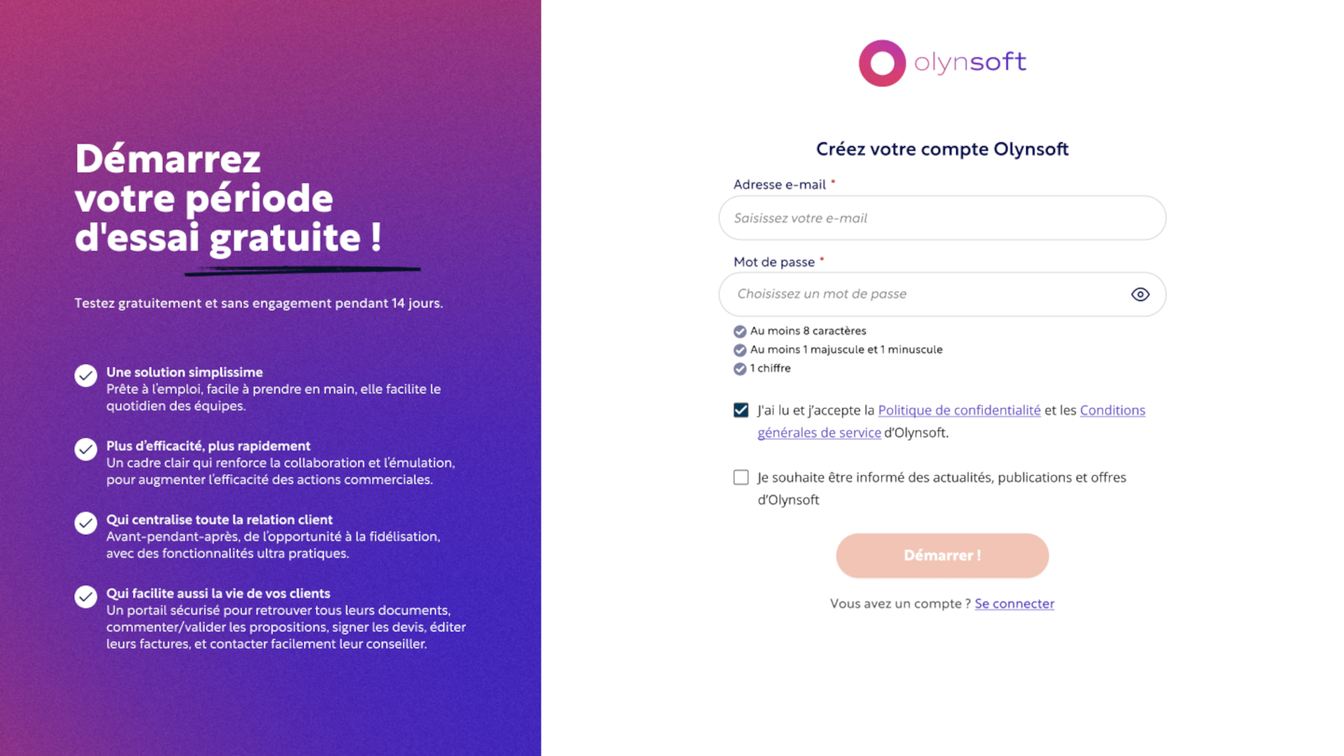 Démarrez votre période d'essai gratuite !

Testez gratuitement et sans engagement pendant 14 jours.

Une solution simplissime
Prête à l'emploi, facile à prendre en main, elle facilite le quotidien des équipes.

Plus d'efficacité, plus rapidement
Un cadre clair qui renforce la collaboration et l'émulation, pour augmenter l'efficacité des actions commerciales.

Qui centralise toute la relation client
Avant-pendant-après, de l'opportunité à la fidélisation, avec des fonctionnalités ultra pratiques.

Qui facilite aussi la vie de vos clients
Un portail sécurisé pour retrouver tous leurs documents, commenter/valider les propositions, signer les devis, éditer leurs factures, et contacter facilement leur conseiller.

olynsoft

Créez votre compte Olynsoft

Adresse e-mail *
Saisissez votre e-mail

Mot de passe *
Choisissez un mot de passe

Au moins 8 caractères
Au moins 1 majuscule et 1 minuscule
1 chiffre

J'ai lu et j'accepte la Politique de confidentialité et les Conditions générales de service d'Olynsoft.

Je souhaite être informé des actualités, publications et offres d'Olynsoft

Démarrer !

Vous avez un compte ? Se connecter